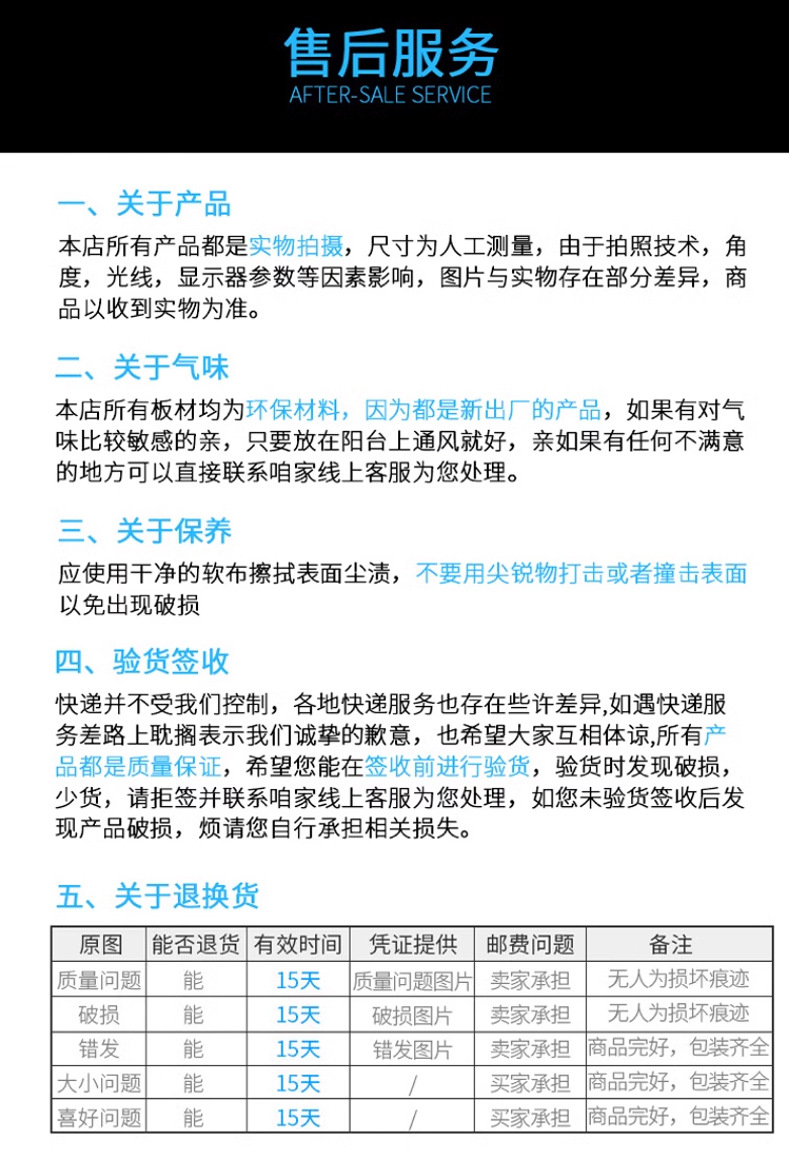 售后服务
AFTER-SALE SERVICE

一、关于产品
本店所有产品都是实物拍摄，尺寸为人工测量，由于拍照技术，角度，光线，显示器参数等因素影响，图片与实物存在部分差异，商品以收到实物为准。

二、关于气味
本店所有板材均为环保材料，因为都是新出厂的产品，如果有对气味比较敏感的亲，只要放在阳台上通风就好，亲如果有任何不满意的地方可以直接联系咱家线上客服为您处理。

三、关于保养
应使用干净的软布擦拭表面尘渍，不要用尖锐物打击或者撞击表面以免出现破损

四、验货签收
快递并不受我们控制，各地快递服务也存在些许差异,如遇快递服务差路上耽搁表示我们诚挚的歉意，也希望大家互相体谅,所有产品都是质量保证，希望您能在签收前进行验货，验货时发现破损，少货，请拒签并联系咱家线上客服为您处理，如您未验货签收后发现产品破损，烦请您自行承担相关损失。

五、关于退换货

| 原图 | 能否退货 | 有效时间 | 凭证提供 | 邮费问题 | 备注 |
|---|---|---|---|---|---|
| 质量问题 | 能 | 15天 | 质量问题图片 | 卖家承担 | 无人为损坏痕迹 |
| 破损 | 能 | 15天 | 破损图片 | 卖家承担 | 无人为损坏痕迹 |
| 错发 | 能 | 15天 | 错发图片 | 卖家承担 | 商品完好，包装齐全 |
| 大小问题 | 能 | 15天 | / | 买家承担 | 商品完好，包装齐全 |
| 喜好问题 | 能 | 15天 | / | 买家承担 | 商品完好，包装齐全 |